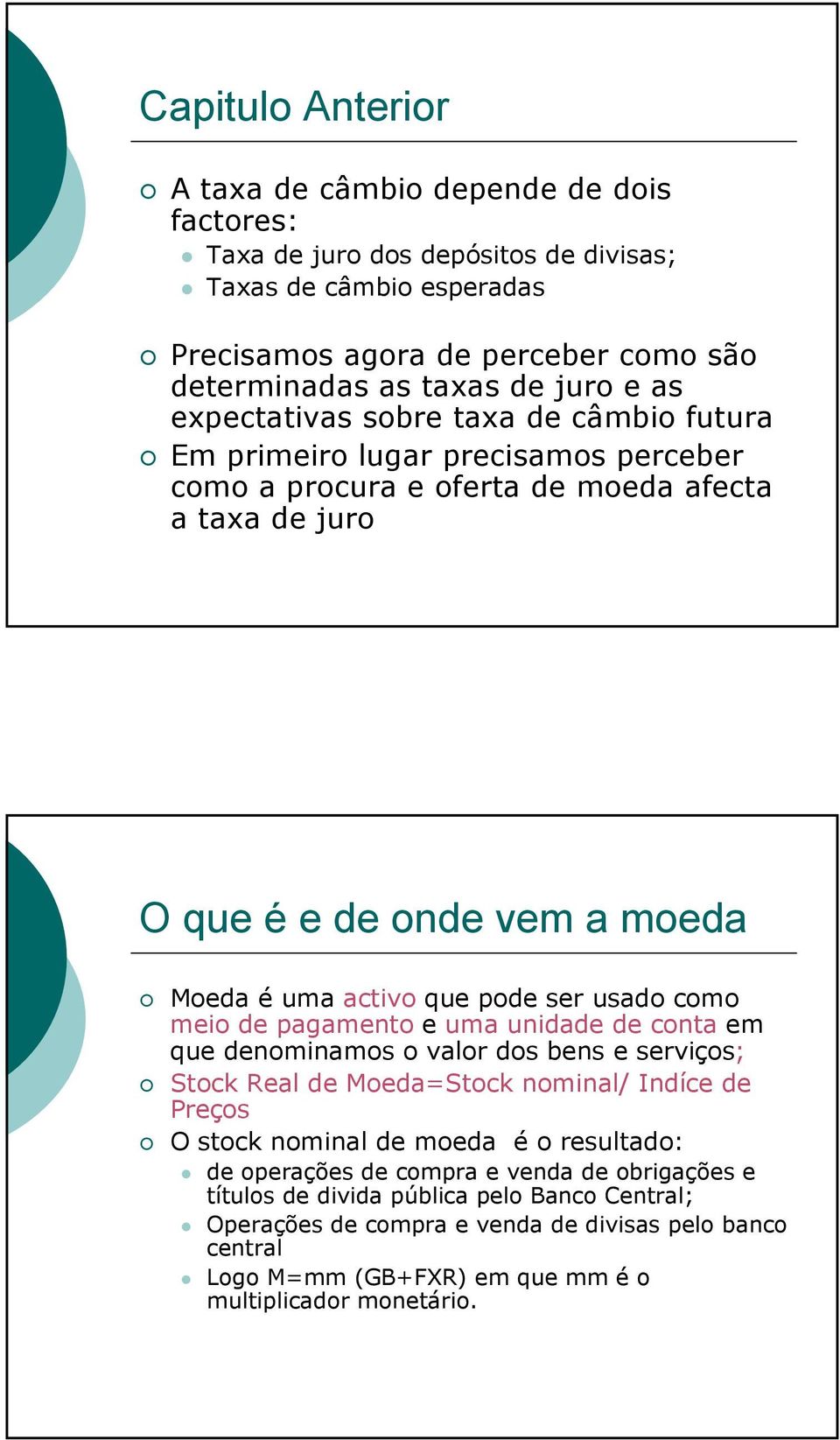 Capitulo Anterior

A taxa de câmbio depende de dois factores:
Taxa de juro dos depósitos de divisas;
Taxas de câmbio esperadas

Precisamos agora de perceber como são determinadas as taxas de juro e as expectativas sobre taxa de câmbio futura
Em primeiro lugar precisamos perceber como a procura e oferta de moeda afecta a taxa de juro

O que é e de onde vem a moeda

Moeda é uma activo que pode ser usado como meio de pagamento e uma unidade de conta em que denominamos o valor dos bens e serviços;
Stock Real de Moeda=Stock nominal/ Indíce de Preços
O stock nominal de moeda é o resultado:
de operações de compra e venda de obrigações e títulos de divida pública pelo Banco Central;
Operações de compra e venda de divisas pelo banco central
Logo M=mm (GB+FXR) em que mm é o multiplicador monetário.